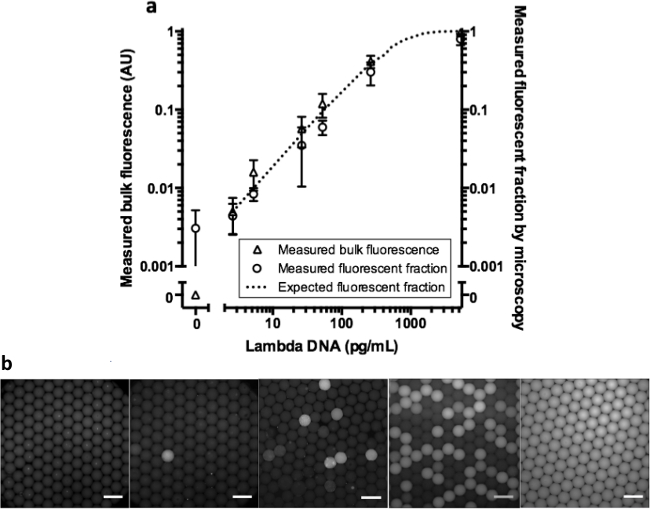 a

Measured bulk fluorescence (AU)

1
0.1
0.01
0.001
0

Measured fluorescent fraction by microscopy

1
0.1
0.01
0.001
0

Measured bulk fluorescence
Measured fluorescent fraction
Expected fluorescent fraction

0
10
100
1000

Lambda DNA (pg/mL)

b